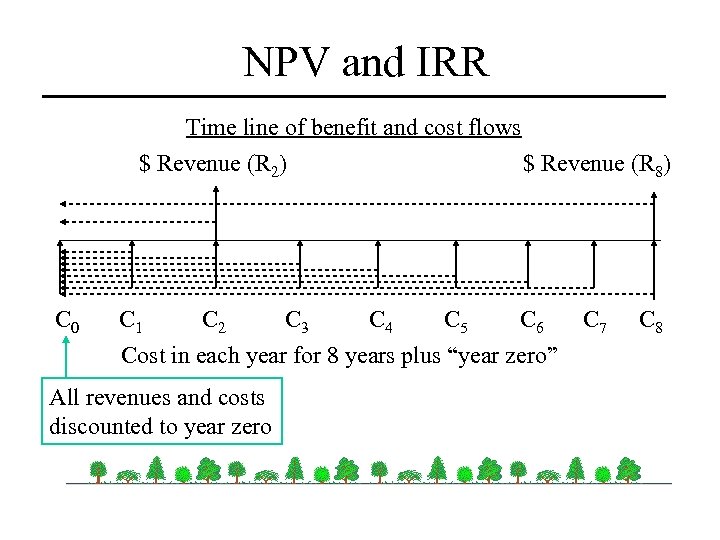 NPV and IRR

Time line of benefit and cost flows

\$ Revenue ($R_2$)

\$ Revenue ($R_8$)

$C_0$ $C_1$ $C_2$ $C_3$ $C_4$ $C_5$ $C_6$ $C_7$ $C_8$

Cost in each year for 8 years plus “year zero”

All revenues and costs discounted to year zero